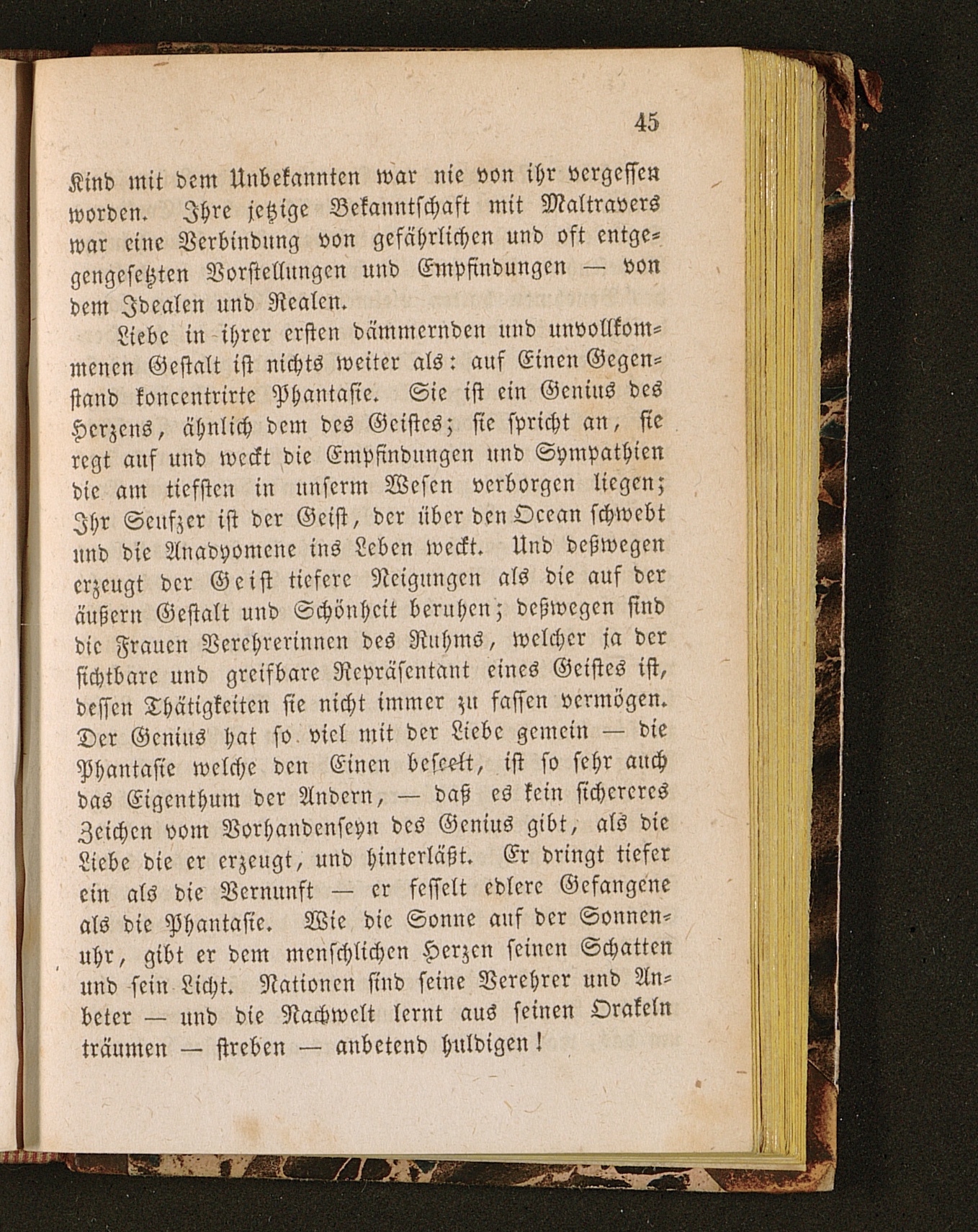 45

Kind mit dem Unbekannten war nie von ihr vergessen worden. Ihre jetzige Bekanntschaft mit Maltravers war eine Verbindung von gefährlichen und oft entgegengesetzten Vorstellungen und Empfindungen — von dem Idealen und Realen.

Liebe in ihrer ersten dämmernden und unvollkommenen Gestalt ist nichts weiter als: auf Einen Gegenstand koncentrirte Phantasie. Sie ist ein Genius des Herzens, ähnlich dem des Geistes; sie spricht an, sie regt auf und weckt die Empfindungen und Sympathien die am tiefsten in unserm Wesen verborgen liegen; Ihr Seufzer ist der Geist, der über den Ocean schwebt und die Anadyomene ins Leben weckt. Und deßwegen erzeugt der Geist tiefere Neigungen als die auf der äußern Gestalt und Schönheit beruhen; deßwegen sind die Frauen Verehrerinnen des Ruhms, welcher ja der sichtbare und greifbare Repräsentant eines Geistes ist, dessen Thätigkeiten sie nicht immer zu fassen vermögen. Der Genius hat so viel mit der Liebe gemein — die Phantasie welche den Einen beseelt, ist so sehr auch das Eigenthum der Andern, — daß es kein sichereres Zeichen vom Vorhandenseyn des Genius gibt, als die Liebe die er erzeugt, und hinterläßt. Er dringt tiefer ein als die Vernunft — er fesselt edlere Gefangene als die Phantasie. Wie die Sonne auf der Sonnenuhr, gibt er dem menschlichen Herzen seinen Schatten und sein Licht. Nationen sind seine Verehrer und Anbeter — und die Nachwelt lernt aus seinen Orakeln träumen — streben — anbetend huldigen!